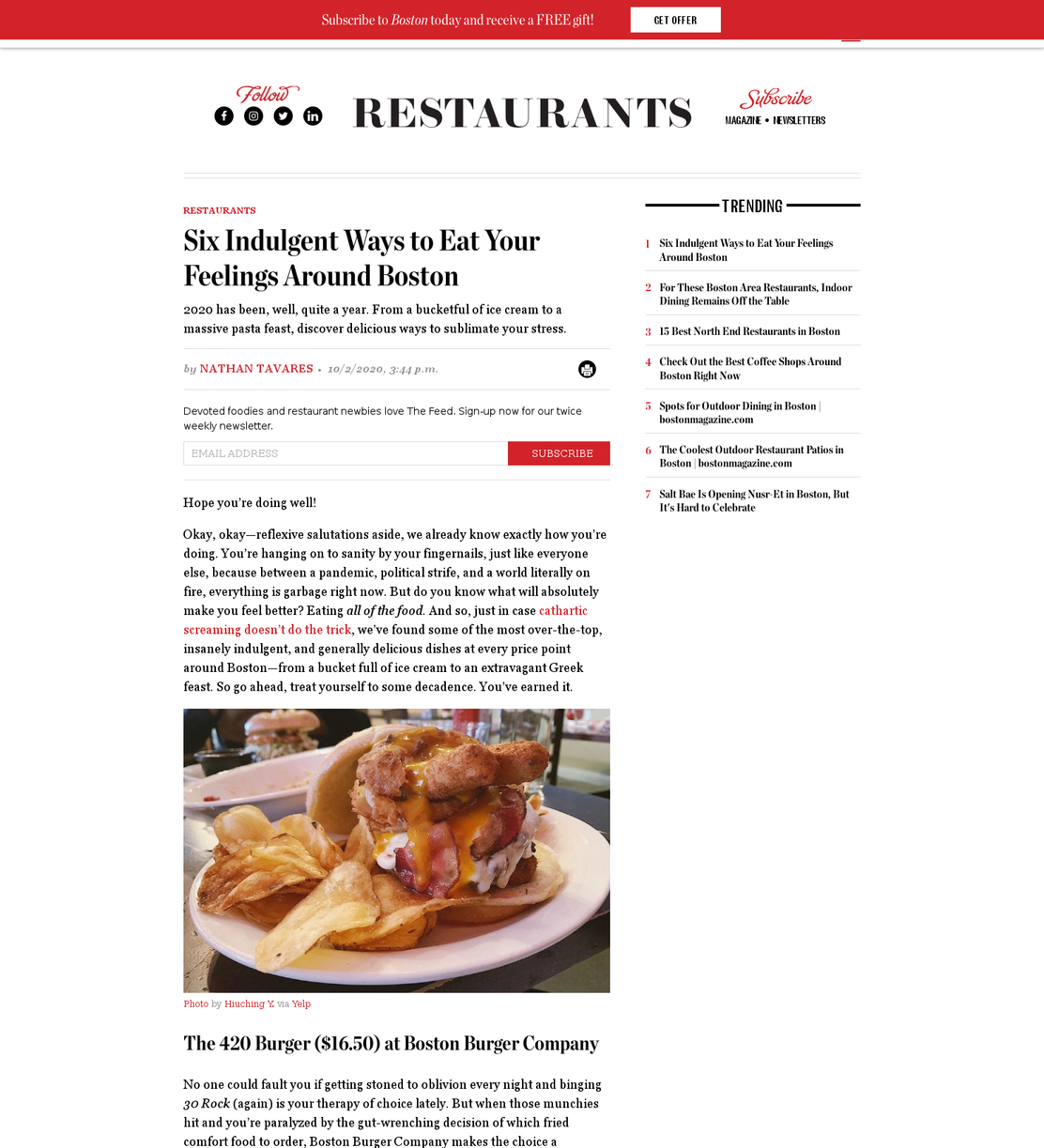 Subscribe to Boston today and receive a FREE gift!

GET OFFER

Follow

RESTAURANTS

Subscribe

MAGAZINE • NEWSLETTERS

RESTAURANTS

Six Indulgent Ways to Eat Your Feelings Around Boston

2020 has been, well, quite a year. From a bucketful of ice cream to a massive pasta feast, discover delicious ways to sublimate your stress.

by NATHAN TAVARES • 10/2/2020, 3:44 p.m.

Devoted foodies and restaurant newbies love The Feed. Sign-up now for our twice weekly newsletter.

EMAIL ADDRESS

SUBSCRIBE

Hope you're doing well!

Okay, okay—reflexive salutations aside, we already know exactly how you're doing. You're hanging on to sanity by your fingernails, just like everyone else, because between a pandemic, political strife, and a world literally on fire, everything is garbage right now. But do you know what will absolutely make you feel better? Eating all of the food. And so, just in case cathartic screaming doesn't do the trick, we've found some of the most over-the-top, insanely indulgent, and generally delicious dishes at every price point around Boston—from a bucket full of ice cream to an extravagant Greek feast. So go ahead, treat yourself to some decadence. You've earned it.

Photo by Hiuching Y. via Yelp

The 420 Burger ($16.50) at Boston Burger Company

No one could fault you if getting stoned to oblivion every night and binging 30 Rock (again) is your therapy of choice lately. But when those munchies hit and you're paralyzed by the gut-wrenching decision of which fried comfort food to order, Boston Burger Company makes the choice a

TRENDING

1 Six Indulgent Ways to Eat Your Feelings Around Boston

2 For These Boston Area Restaurants, Indoor Dining Remains Off the Table

3 15 Best North End Restaurants in Boston

4 Check Out the Best Coffee Shops Around Boston Right Now

5 Spots for Outdoor Dining in Boston | bostonmagazine.com

6 The Coolest Outdoor Restaurant Patios in Boston | bostonmagazine.com

7 Salt Bae Is Opening Nusr-Et in Boston, But It's Hard to Celebrate